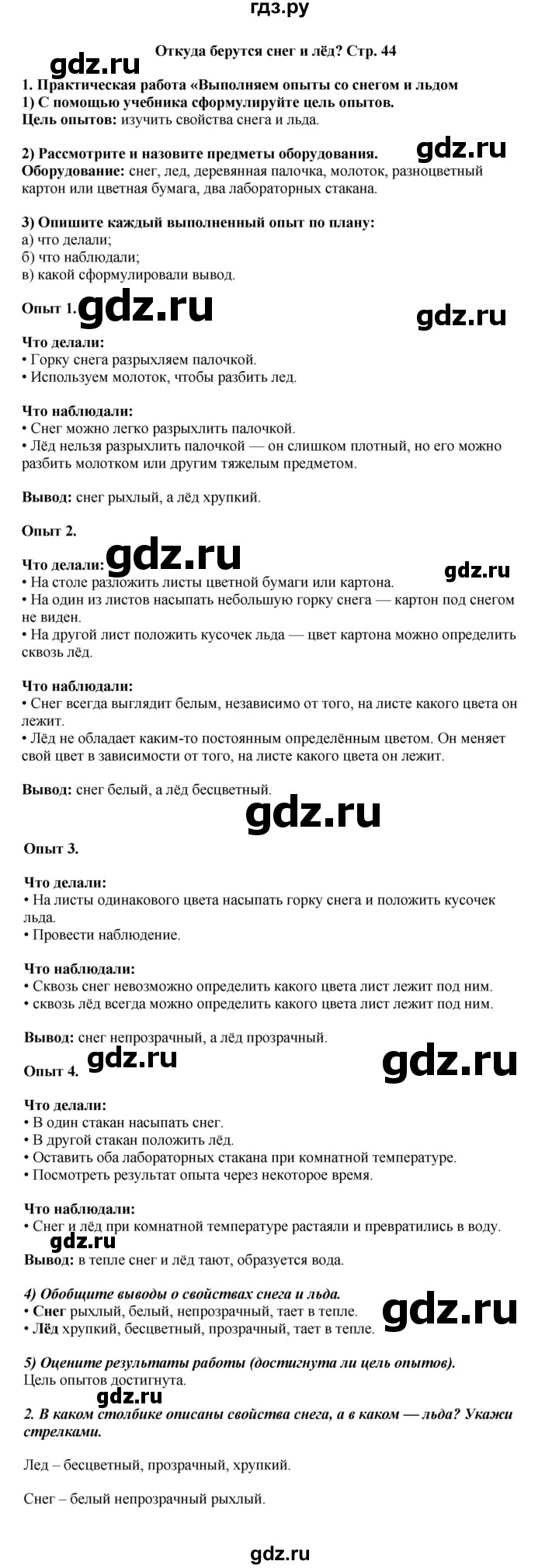 гдз.ру

Откуда берутся снег и лёд? Стр. 44

gdz.ru

1. Практическая работа «Выполняем опыты со снегом и льдом
1) С помощью учебника сформулируйте цель опытов.
Цель опытов: изучить свойства снега и льда.

2) Рассмотрите и назовите предметы оборудования.
gdz.ru
Оборудование: снег, лед, деревянная палочка, молоток, разноцветный картон или цветная бумага, два лабораторных стакана.

3) Опишите каждый выполненный опыт по плану:
а) что делали;
б) что наблюдали;
в) какой сформулировали вывод.

Опыт 1. gdz.ru gdz.ru

Что делали:
• Горку снега разрыхляем палочкой.
• Используем молоток, чтобы разбить лед.

Что наблюдали:
• Снег можно легко разрыхлить палочкой.
• Лёд нельзя разрыхлить палочкой — он слишком плотный, но его можно разбить молотком или другим тяжелым предметом.

Вывод: снег рыхлый, а лёд хрупкий.

Опыт 2.

Что делали: gdz.ru gdz.ru
• На столе разложить листы цветной бумаги или картона.
• На один из листов насыпать небольшую горку снега — картон под снегом не виден.
• На другой лист положить кусочек льда — цвет картона можно определить сквозь лёд.

Что наблюдали:
• Снег всегда выглядит белым, независимо от того, на листе какого цвета он лежит.
• Лёд не обладает каким-то постоянным определённым цветом. Он меняет свой цвет в зависимости от того, на листе какого цвета он лежит.

Вывод: снег белый, а лёд бесцветный.

gdz.ru

Опыт 3.

Что делали:
• На листы одинакового цвета насыпать горку снега и положить кусочек льда.
• Провести наблюдение.

Что наблюдали:
• Сквозь снег невозможно определить какого цвета лист лежит под ним.
• сквозь лёд всегда можно определить какого цвета лист лежит под ним.

Вывод: снег непрозрачный, а лёд прозрачный.

Опыт 4. gdz.ru gdz.ru

Что делали:
• В один стакан насыпать снег.
• В другой стакан положить лёд.
• Оставить оба лабораторных стакана при комнатной температуре.
• Посмотреть результат опыта через некоторое время.

Что наблюдали:
• Снег и лёд при комнатной температуре растаяли и превратились в воду.
gdz.ru
Вывод: в тепле снег и лёд тают, образуется вода.

4) Обобщите выводы о свойствах снега и льда.
• Снег рыхлый, белый, непрозрачный, тает в тепле.
• Лёд хрупкий, бесцветный, прозрачный, тает в тепле.
gdz.ru

5) Оцените результаты работы (достигнута ли цель опытов).
Цель опытов достигнута.
gdz.ru
2. В каком столбике описаны свойства снега, а в каком — льда? Укажи стрелками.

Лед – бесцветный, прозрачный, хрупкий.

Снег – белый непрозрачный рыхлый.

gdz.ru